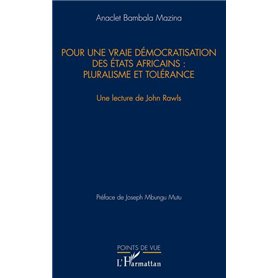 Anaclet Bambala Mazina

POUR UNE VRAIE DÉMOCRATISATION DES ÉTATS AFRICAINS : PLURALISME ET TOLÉRANCE

Une lecture de John Rawls

Préface de Joseph Mbungu Mutu

POINTS DE VUE

L'Harmattan